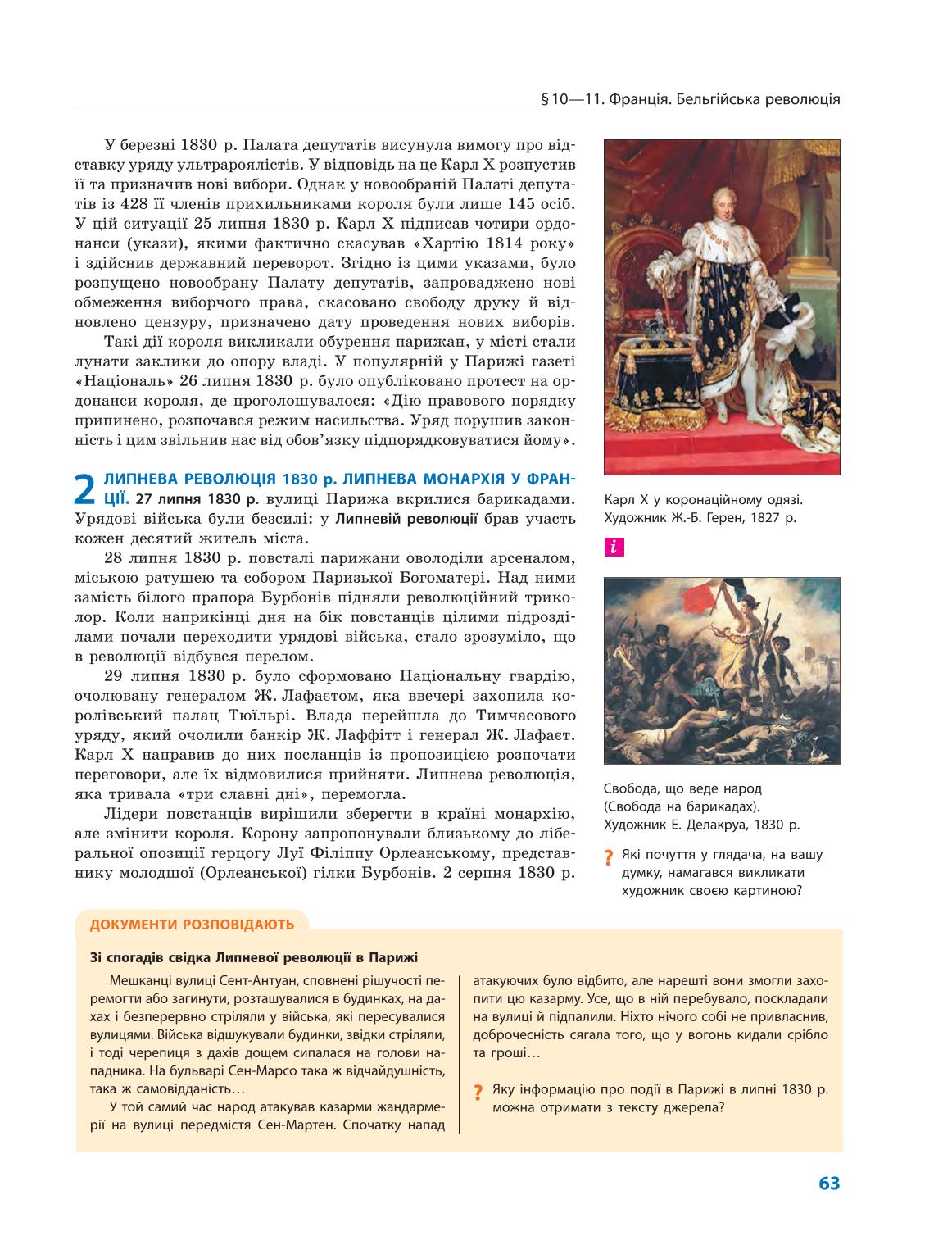 § 10—11. Франція. Бельгійська революція

У березні 1830 р. Палата депутатів висунула вимогу про відставку уряду ультрароялістів. У відповідь на це Карл X розпустив її та призначив нові вибори. Однак у новообраній Палаті депутатів із 428 її членів прихильниками короля були лише 145 осіб. У цій ситуації 25 липня 1830 р. Карл X підписав чотири ордонанси (укази), якими фактично скасував «Хартію 1814 року» і здійснив державний переворот. Згідно із цими указами, було розпущено новообрану Палату депутатів, запроваджено нові обмеження виборчого права, скасовано свободу друку й відновлено цензуру, призначено дату проведення нових виборів.

Такі дії короля викликали обурення парижан, у місті стали лунати заклики до опору владі. У популярній у Парижі газеті «Національ» 26 липня 1830 р. було опубліковано протест на ордонанси короля, де проголошувалося: «Дію правового порядку припинено, розпочався режим насильства. Уряд порушив законність і цим звільнив нас від обов'язку підпорядковуватися йому».

2 ЛИПНЕВА РЕВОЛЮЦІЯ 1830 р. ЛИПНЕВА МОНАРХІЯ У ФРАНЦІЇ. 27 липня 1830 р. вулиці Парижа вкрилися барикадами. Урядові війська були безсилі: у Липневій революції брав участь кожен десятий житель міста.

28 липня 1830 р. повсталі парижани оволоділи арсеналом, міською ратушею та собором Паризької Богоматері. Над ними замість білого прапора Бурбонів підняли революційний триколор. Коли наприкінці дня на бік повстанців цілими підрозділами почали переходити урядові війська, стало зрозуміло, що в революції відбувся перелом.

29 липня 1830 р. було сформовано Національну гвардію, очолювану генералом Ж. Лафаєтом, яка ввечері захопила королівський палац Тюїльрі. Влада перейшла до Тимчасового уряду, який очолили банкір Ж. Лаффітт і генерал Ж. Лафаєт. Карл X направив до них посланців із пропозицією розпочати переговори, але їх відмовилися прийняти. Липнева революція, яка тривала «три славні дні», перемогла.

Лідери повстанців вирішили зберегти в країні монархію, але змінити короля. Корону запропонували близькому до ліберальної опозиції герцогу Луї Філіппу Орлеанському, представнику молодшої (Орлеанської) гілки Бурбонів. 2 серпня 1830 р.

Карл X у коронаційному одязі. Художник Ж.-Б. Герен, 1827 р.

i

Свобода, що веде народ (Свобода на барикадах). Художник Е. Делакруа, 1830 р.

? Які почуття у глядача, на вашу думку, намагався викликати художник своєю картиною?

ДОКУМЕНТИ РОЗПОВІДАЮТЬ

Зі спогадів свідка Липневої революції в Парижі

Мешканці вулиці Сент-Антуан, сповнені рішучості перемогти або загинути, розташувалися в будинках, на дахах і безперервно стріляли у війська, які пересувалися вулицями. Війська відшукували будинки, звідки стріляли, і тоді черепиця з дахів дощем сипалася на голови нападника. На бульварі Сен-Марсо така ж відчайдушність, така ж самовідданість…

У той самий час народ атакував казарми жандармерії на вулиці передмістя Сен-Мартен. Спочатку напад атакуючих було відбито, але нарешті вони змогли захопити цю казарму. Усе, що в ній перебувало, поскладали на вулиці й підпалили. Ніхто нічого собі не привласнив, доброчесність сягала того, що у вогонь кидали срібло та гроші…

? Яку інформацію про події в Парижі в липні 1830 р. можна отримати з тексту джерела?

63